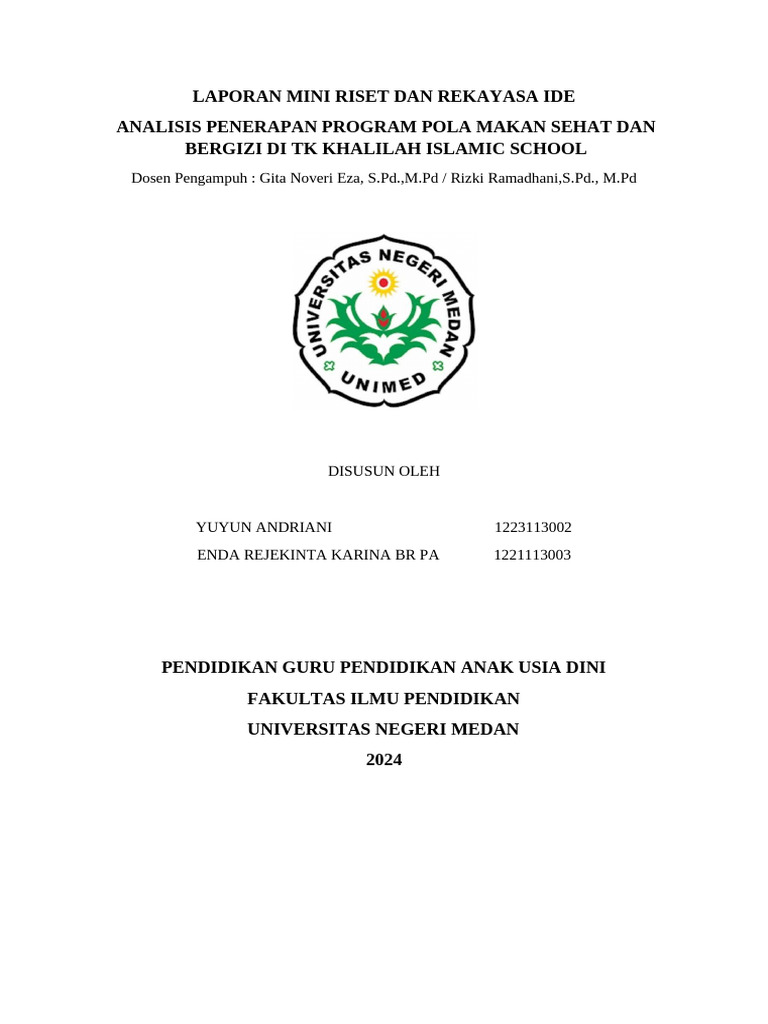 LAPORAN MINI RISET DAN REKAYASA IDE

ANALISIS PENERAPAN PROGRAM POLA MAKAN SEHAT DAN BERGIZI DI TK KHALILAH ISLAMIC SCHOOL

Dosen Pengampuh : Gita Noveri Eza, S.Pd.,M.Pd / Rizki Ramadhani,S.Pd., M.Pd

UNIVERSITAS NEGERI MEDAN

UNIMED

DISUSUN OLEH

YUYUN ANDRIANI 1223113002

ENDA REJEKINTA KARINA BR PA 1221113003

PENDIDIKAN GURU PENDIDIKAN ANAK USIA DINI

FAKULTAS ILMU PENDIDIKAN

UNIVERSITAS NEGERI MEDAN

2024